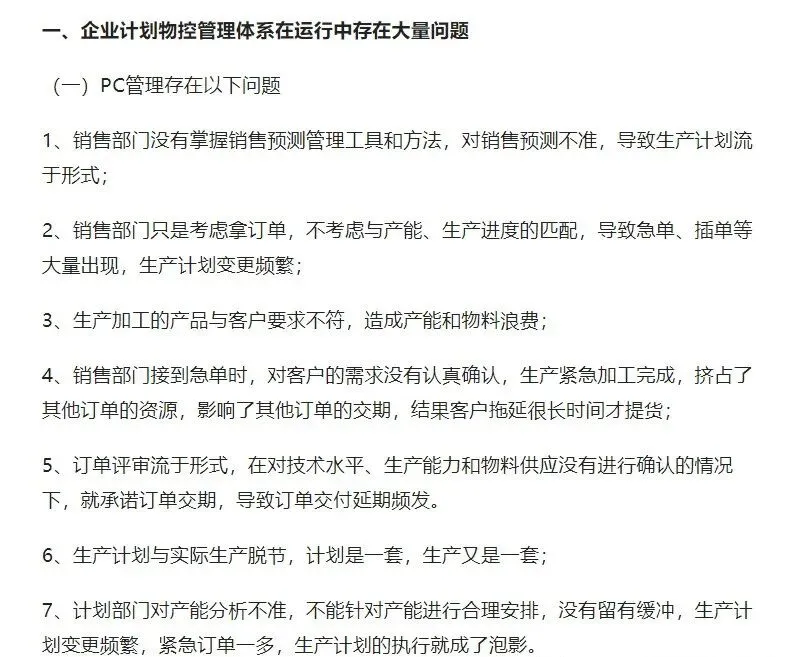 一、企业计划物控管理体系在运行中存在大量问题

（一）PC管理存在以下问题

1、销售部门没有掌握销售预测管理工具和方法，对销售预测不准，导致生产计划流于形式；

2、销售部门只是考虑拿订单，不考虑与产能、生产进度的匹配，导致急单、插单等大量出现，生产计划变更频繁；

3、生产加工的产品与客户要求不符，造成产能和物料浪费；

4、销售部门接到急单时，对客户的需求没有认真确认，生产紧急加工完成，挤占了其他订单的资源，影响了其他订单的交期，结果客户拖延很长时间才提货；

5、订单评审流于形式，在对技术水平、生产能力和物料供应没有进行确认的情况下，就承诺订单交期，导致订单交付延期频发。

6、生产计划与实际生产脱节，计划是一套，生产又是一套；

7、计划部门对产能分析不准，不能针对产能进行合理安排，没有留有缓冲，生产计划变更频繁，紧急订单一多，生产计划的执行就成了泡影。